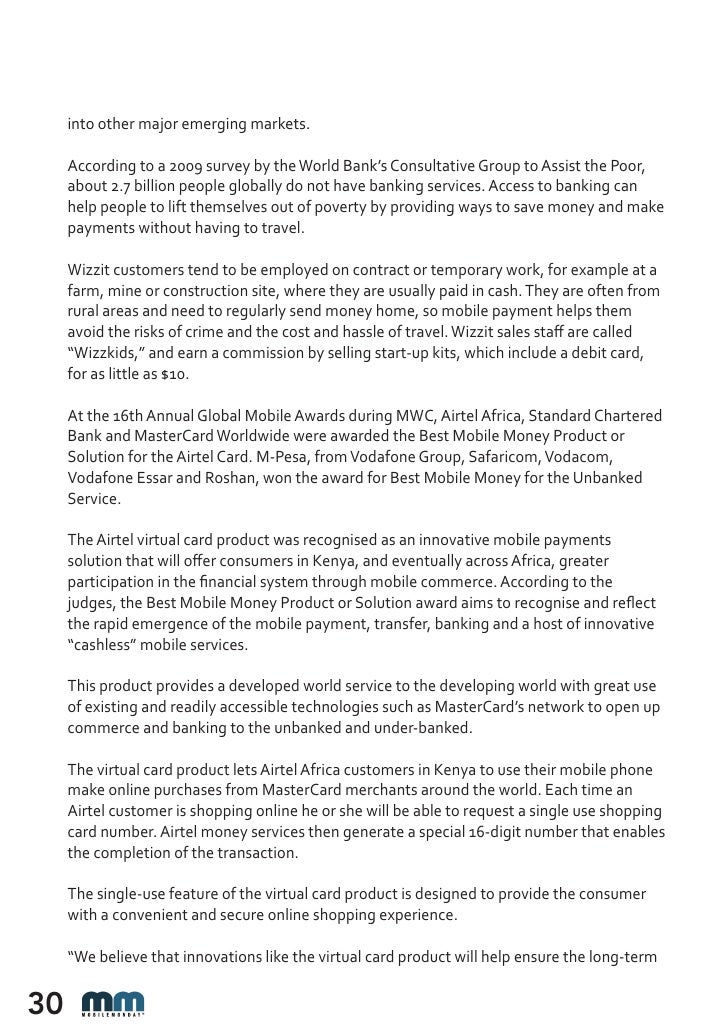 into other major emerging markets.

According to a 2009 survey by the World Bank's Consultative Group to Assist the Poor, about 2.7 billion people globally do not have banking services. Access to banking can help people to lift themselves out of poverty by providing ways to save money and make payments without having to travel.

Wizzit customers tend to be employed on contract or temporary work, for example at a farm, mine or construction site, where they are usually paid in cash. They are often from rural areas and need to regularly send money home, so mobile payment helps them avoid the risks of crime and the cost and hassle of travel. Wizzit sales staff are called "Wizzkids," and earn a commission by selling start-up kits, which include a debit card, for as little as $10.

At the 16th Annual Global Mobile Awards during MWC, Airtel Africa, Standard Chartered Bank and MasterCard Worldwide were awarded the Best Mobile Money Product or Solution for the Airtel Card. M-Pesa, from Vodafone Group, Safaricom, Vodacom, Vodafone Essar and Roshan, won the award for Best Mobile Money for the Unbanked Service.

The Airtel virtual card product was recognised as an innovative mobile payments solution that will offer consumers in Kenya, and eventually across Africa, greater participation in the financial system through mobile commerce. According to the judges, the Best Mobile Money Product or Solution award aims to recognise and reflect the rapid emergence of the mobile payment, transfer, banking and a host of innovative "cashless" mobile services.

This product provides a developed world service to the developing world with great use of existing and readily accessible technologies such as MasterCard's network to open up commerce and banking to the unbanked and under-banked.

The virtual card product lets Airtel Africa customers in Kenya to use their mobile phone make online purchases from MasterCard merchants around the world. Each time an Airtel customer is shopping online he or she will be able to request a single use shopping card number. Airtel money services then generate a special 16-digit number that enables the completion of the transaction.

The single-use feature of the virtual card product is designed to provide the consumer with a convenient and secure online shopping experience.

"We believe that innovations like the virtual card product will help ensure the long-term

30 mm MOBILEMONDAY